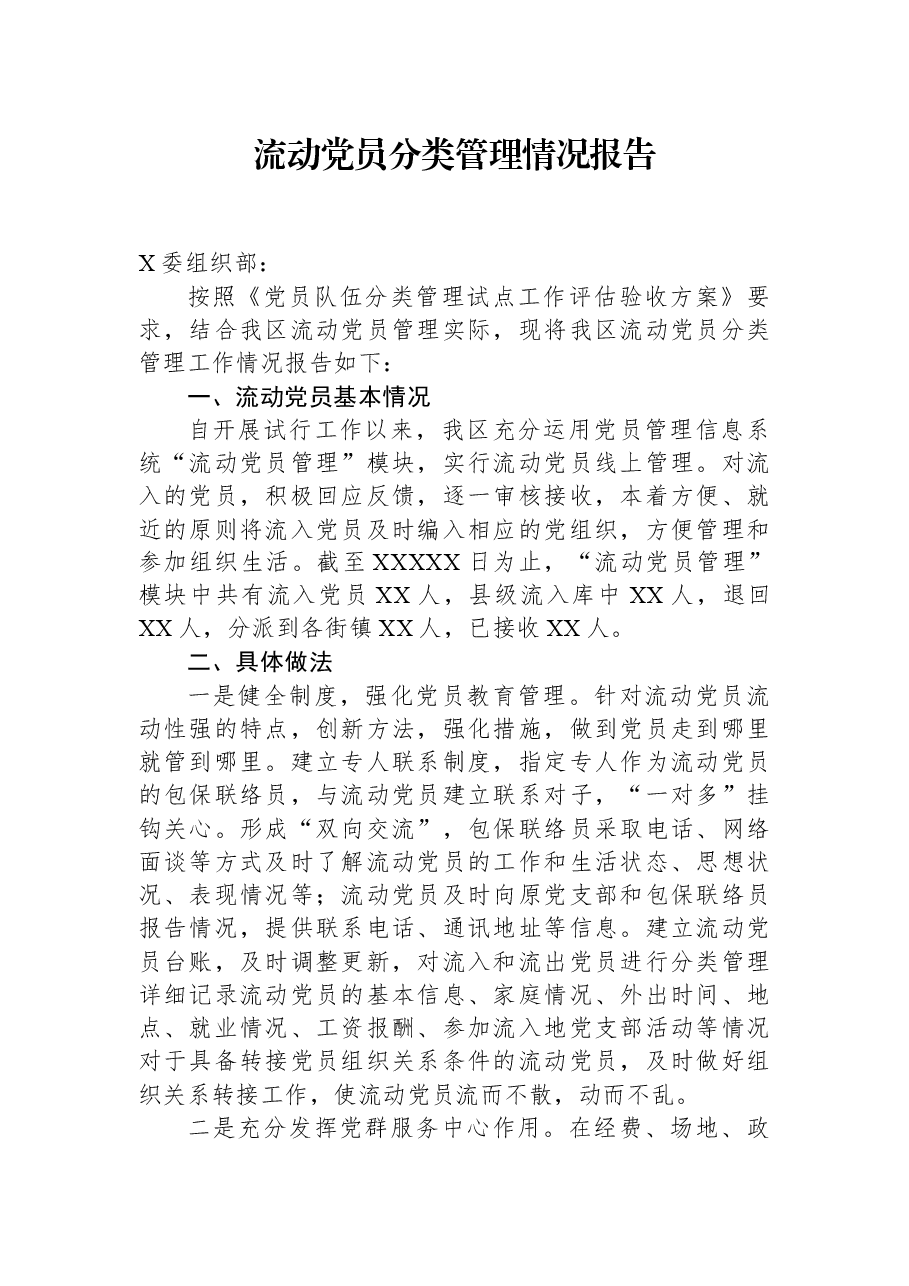 流动党员分类管理情况报告

X委组织部：

按照《党员队伍分类管理试点工作评估验收方案》要求，结合我区流动党员管理实际，现将我区流动党员分类管理工作情况报告如下：

一、流动党员基本情况

自开展试行工作以来，我区充分运用党员管理信息系统“流动党员管理”模块，实行流动党员线上管理。对流入的党员，积极回应反馈，逐一审核接收，本着方便、就近的原则将流入党员及时编入相应的党组织，方便管理和参加组织生活。截至XXXXX日为止，“流动党员管理”模块中共有流入党员XX人，县级流入库中XX人，退回XX人，分派到各街镇XX人，已接收XX人。

二、具体做法

一是健全制度，强化党员教育管理。针对流动党员流动性强的特点，创新方法，强化措施，做到党员走到哪里就管到哪里。建立专人联系制度，指定专人作为流动党员的包保联络员，与流动党员建立联系对子，“一对多”挂钩关心。形成“双向交流”，包保联络员采取电话、网络面谈等方式及时了解流动党员的工作和生活状态、思想状况、表现情况等；流动党员及时向原党支部和包保联络员报告情况，提供联系电话、通讯地址等信息。建立流动党员台账，及时调整更新，对流入和流出党员进行分类管理详细记录流动党员的基本信息、家庭情况、外出时间、地点、就业情况、工资报酬、参加流入地党支部活动等情况对于具备转接党员组织关系条件的流动党员，及时做好组织关系转接工作，使流动党员流而不散，动而不乱。

二是充分发挥党群服务中心作用。在经费、场地、政